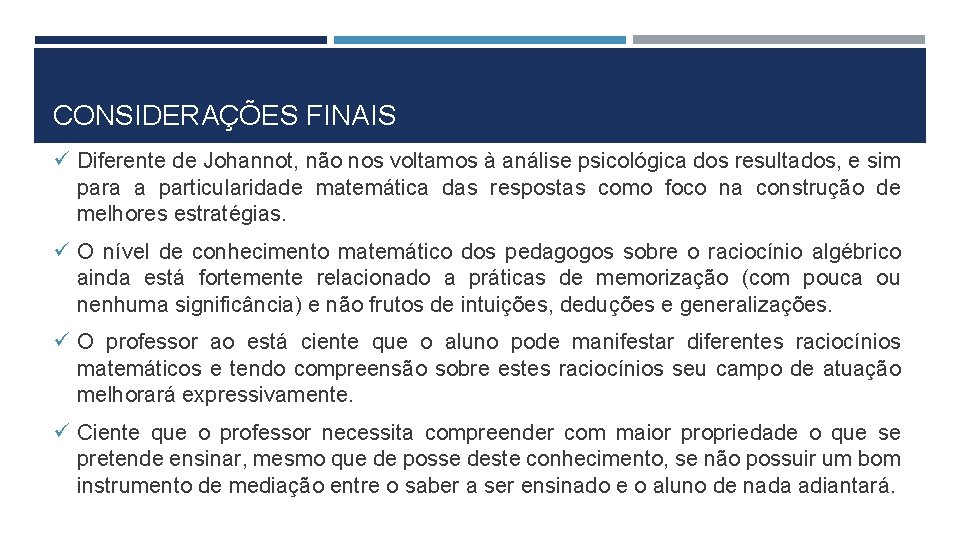 CONSIDERAÇÕES FINAIS

✓ Diferente de Johannot, não nos voltamos à análise psicológica dos resultados, e sim para a particularidade matemática das respostas como foco na construção de melhores estratégias.

✓ O nível de conhecimento matemático dos pedagogos sobre o raciocínio algébrico ainda está fortemente relacionado a práticas de memorização (com pouca ou nenhuma significância) e não frutos de intuições, deduções e generalizações.

✓ O professor ao está ciente que o aluno pode manifestar diferentes raciocínios matemáticos e tendo compreensão sobre estes raciocínios seu campo de atuação melhorará expressivamente.

✓ Ciente que o professor necessita compreender com maior propriedade o que se pretende ensinar, mesmo que de posse deste conhecimento, se não possuir um bom instrumento de mediação entre o saber a ser ensinado e o aluno de nada adiantará.